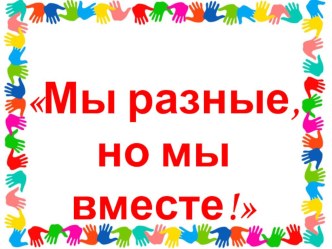 «Мы разные, но мы вместе!»